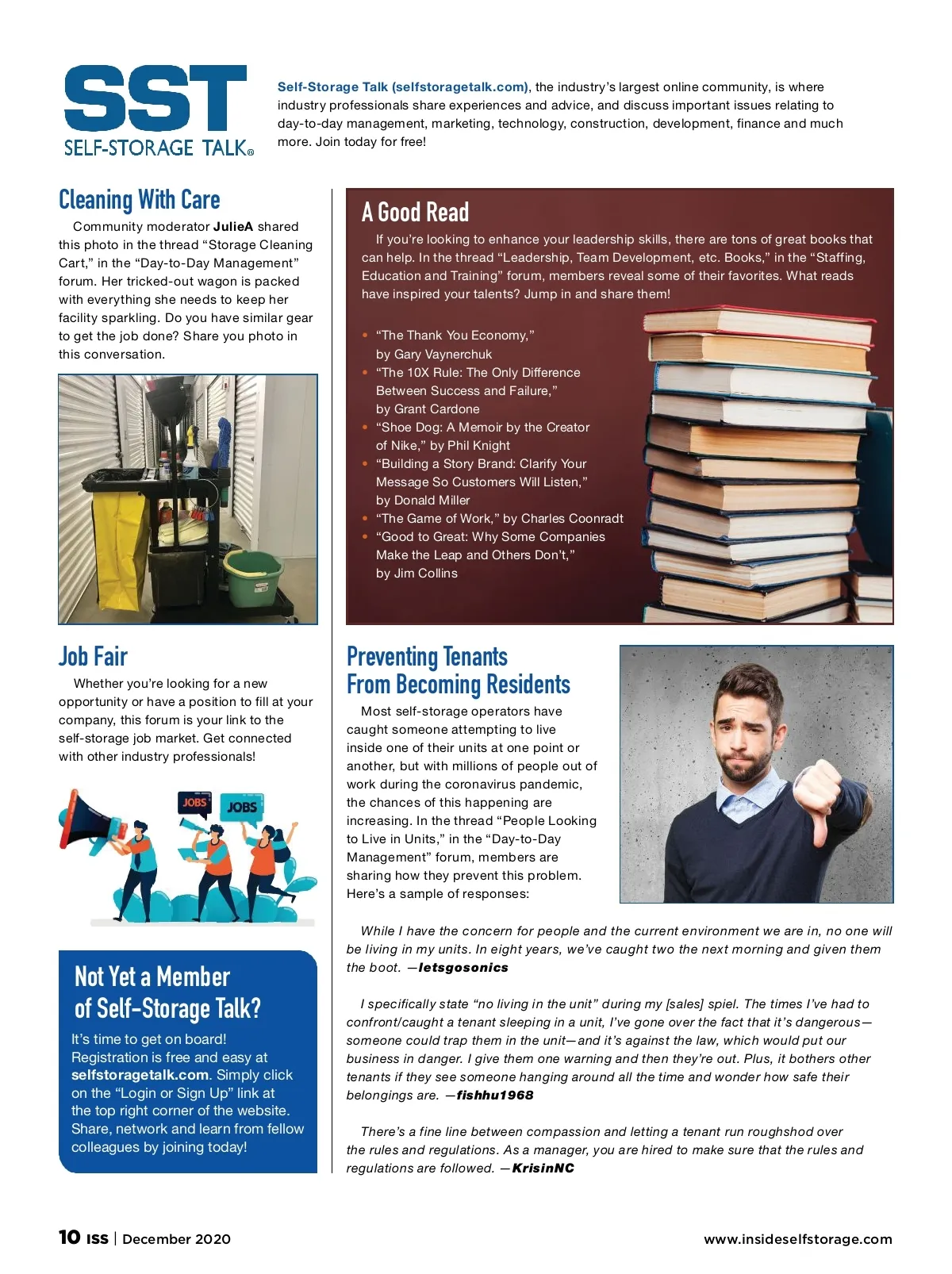 SST
SELF-STORAGE TALK®

Self-Storage Talk (selfstoragetalk.com), the industry's largest online community, is where industry professionals share experiences and advice, and discuss important issues relating to day-to-day management, marketing, technology, construction, development, finance and much more. Join today for free!

Cleaning With Care

Community moderator JulieA shared this photo in the thread "Storage Cleaning Cart," in the "Day-to-Day Management" forum. Her tricked-out wagon is packed with everything she needs to keep her facility sparkling. Do you have similar gear to get the job done? Share you photo in this conversation.

Job Fair

Whether you're looking for a new opportunity or have a position to fill at your company, this forum is your link to the self-storage job market. Get connected with other industry professionals!

JOBS JOBS

Not Yet a Member of Self-Storage Talk?

It's time to get on board! Registration is free and easy at selfstoragetalk.com. Simply click on the "Login or Sign Up" link at the top right corner of the website. Share, network and learn from fellow colleagues by joining today!

A Good Read

If you're looking to enhance your leadership skills, there are tons of great books that can help. In the thread "Leadership, Team Development, etc. Books," in the "Staffing, Education and Training" forum, members reveal some of their favorites. What reads have inspired your talents? Jump in and share them!

• "The Thank You Economy," by Gary Vaynerchuk
• "The 10X Rule: The Only Difference Between Success and Failure," by Grant Cardone
• "Shoe Dog: A Memoir by the Creator of Nike," by Phil Knight
• "Building a Story Brand: Clarify Your Message So Customers Will Listen," by Donald Miller
• "The Game of Work," by Charles Coonradt
• "Good to Great: Why Some Companies Make the Leap and Others Don't," by Jim Collins

Preventing Tenants From Becoming Residents

Most self-storage operators have caught someone attempting to live inside one of their units at one point or another, but with millions of people out of work during the coronavirus pandemic, the chances of this happening are increasing. In the thread "People Looking to Live in Units," in the "Day-to-Day Management" forum, members are sharing how they prevent this problem. Here's a sample of responses:

While I have the concern for people and the current environment we are in, no one will be living in my units. In eight years, we've caught two the next morning and given them the boot. —letsgosonics

I specifically state "no living in the unit" during my [sales] spiel. The times I've had to confront/caught a tenant sleeping in a unit, I've gone over the fact that it's dangerous—someone could trap them in the unit—and it's against the law, which would put our business in danger. I give them one warning and then they're out. Plus, it bothers other tenants if they see someone hanging around all the time and wonder how safe their belongings are. —fishhu1968

There's a fine line between compassion and letting a tenant run roughshod over the rules and regulations. As a manager, you are hired to make sure that the rules and regulations are followed. —KrisinNC

10 ISS | December 2020

www.insideselfstorage.com